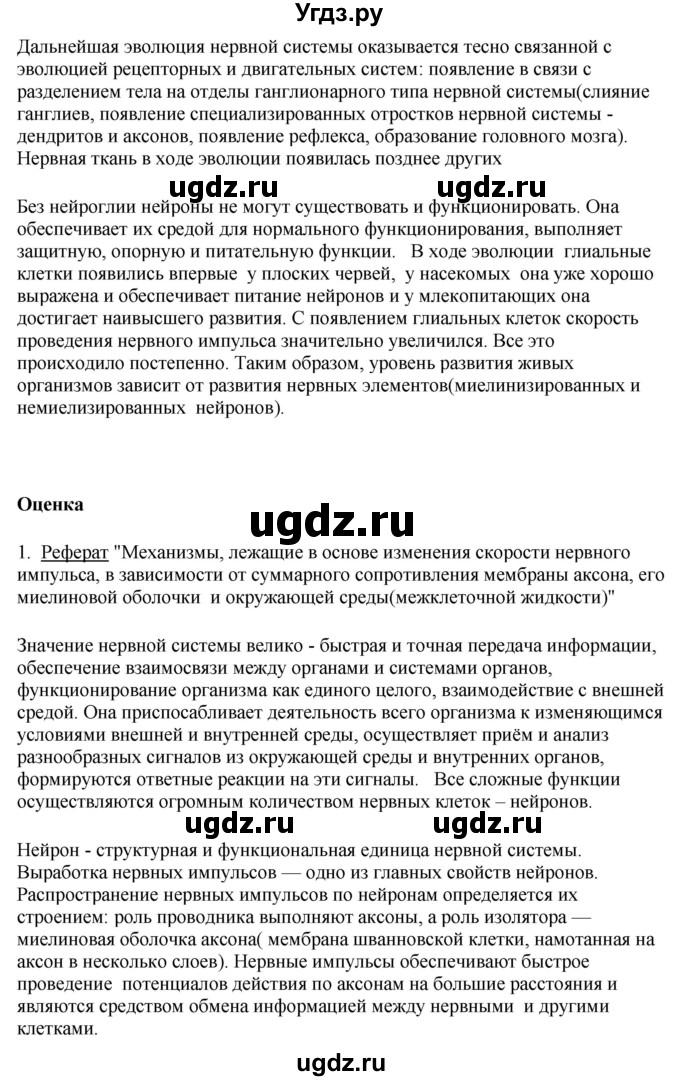 Угдз.ру

Дальнейшая эволюция нервной системы оказывается тесно связанной с эволюцией рецепторных и двигательных систем: появление в связи с разделением тела на отделы ганглионарного типа нервной системы(слияние ганглиев, появление специализированных отростков нервной системы - дендритов и аксонов, появление рефлекса, образование головного мозга). Нервная ткань в ходе эволюции появилась позднее других

ugdz.ru ugdz.ru

Без нейроглии нейроны не могут существовать и функционировать. Она обеспечивает их средой для нормального функционирования, выполняет защитную, опорную и питательную функции. В ходе эволюции глиальные клетки появились впервые у плоских червей, у насекомых она уже хорошо выражена и обеспечивает питание нейронов и у млекопитающих она достигает наивысшего развития. С появлением глиальных клеток скорость проведения нервного импульса значительно увеличился. Все это происходило постепенно. Таким образом, уровень развития живых организмов зависит от развития нервных элементов(миелинизированных и немиелизированных нейронов).

Оценка

ugdz.ru

1. Реферат "Механизмы, лежащие в основе изменения скорости нервного импульса, в зависимости от суммарного сопротивления мембраны аксона, его миелиновой оболочки и окружающей среды(межклеточной жидкости)"

Значение нервной системы велико - быстрая и точная передача информации, обеспечение взаимосвязи между органами и системами органов, функционирование организма как единого целого, взаимодействие с внешней средой. Она приспосабливает деятельность всего организма к изменяющимся условиями внешней и внутренней среды, осуществляет приём и анализ разнообразных сигналов из окружающей среды и внутренних органов, формируются ответные реакции на эти сигналы. Все сложные функции осуществляются огромным количеством нервных клеток – нейронов.

ugdz.ru ugdz.ru

Нейрон - структурная и функциональная единица нервной системы. Выработка нервных импульсов — одно из главных свойств нейронов. Распространение нервных импульсов по нейронам определяется их строением: роль проводника выполняют аксоны, а роль изолятора — миелиновая оболочка аксона( мембрана шванновской клетки, намотанная на аксон в несколько слоев). Нервные импульсы обеспечивают быстрое проведение потенциалов действия по аксонам на большие расстояния и являются средством обмена информацией между нервными и другими клетками.

ugdz.ru